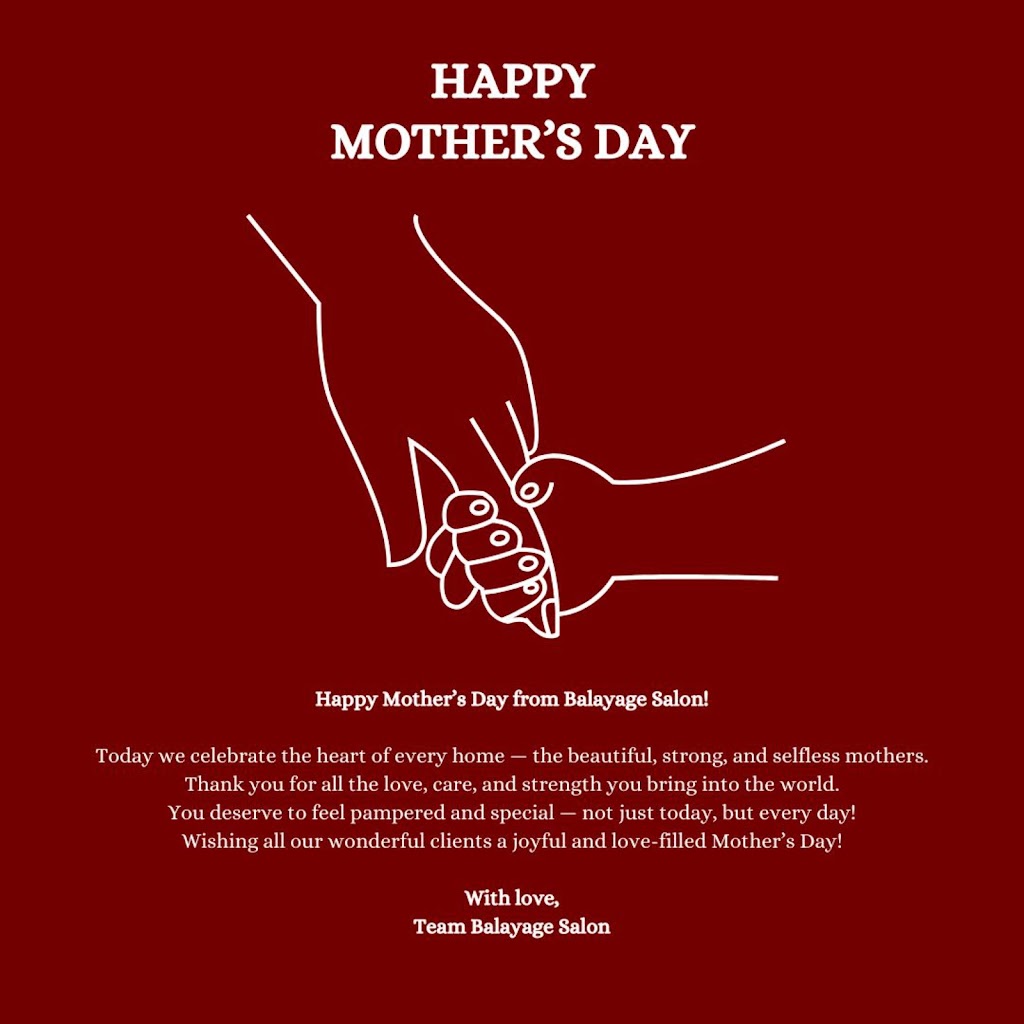 HAPPY
MOTHER'S DAY

Happy Mother's Day from Balayage Salon!

Today we celebrate the heart of every home — the beautiful, strong, and selfless mothers. Thank you for all the love, care, and strength you bring into the world. You deserve to feel pampered and special — not just today, but every day! Wishing all our wonderful clients a joyful and love-filled Mother's Day!

With love,
Team Balayage Salon